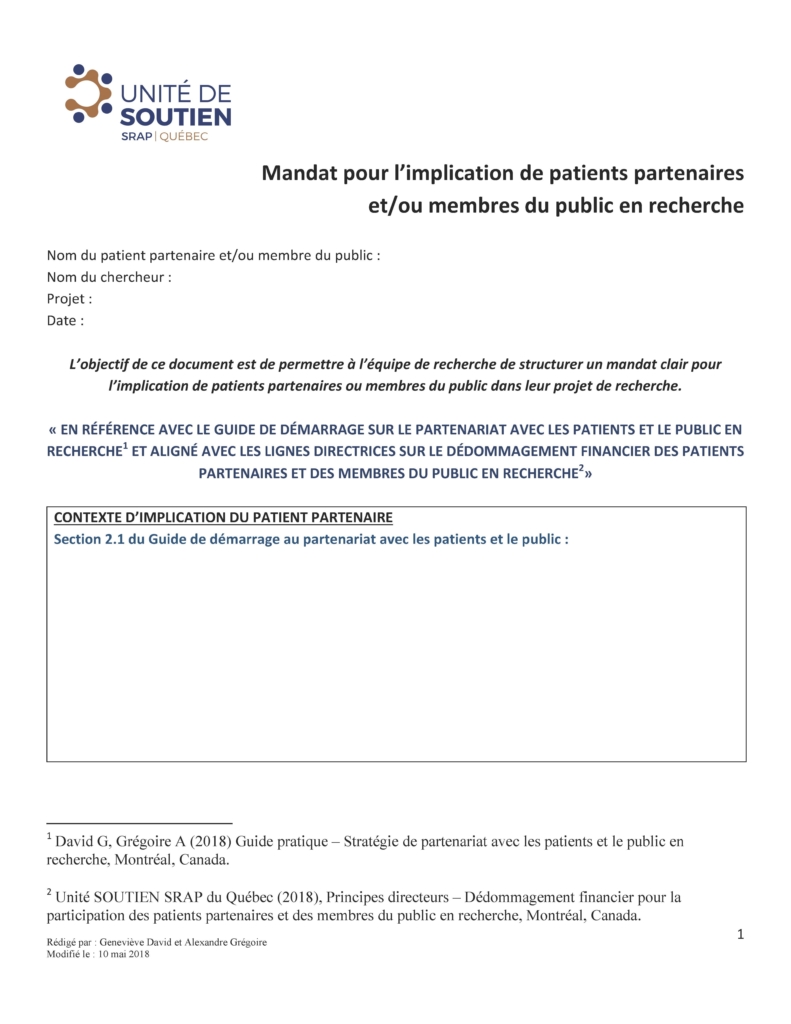 UNITÉ DE SOUTIEN
SRAP | QUÉBEC

Mandat pour l'implication de patients partenaires et/ou membres du public en recherche

Nom du patient partenaire et/ou membre du public :
Nom du chercheur :
Projet :
Date :

L'objectif de ce document est de permettre à l'équipe de recherche de structurer un mandat clair pour l'implication de patients partenaires ou membres du public dans leur projet de recherche.

« EN RÉFÉRENCE AVEC LE GUIDE DE DÉMARRAGE SUR LE PARTENARIAT AVEC LES PATIENTS ET LE PUBLIC EN RECHERCHE$^1$ ET ALIGNÉ AVEC LES LIGNES DIRECTRICES SUR LE DÉDOMMAGEMENT FINANCIER DES PATIENTS PARTENAIRES ET DES MEMBRES DU PUBLIC EN RECHERCHE$^2$»

CONTEXTE D'IMPLICATION DU PATIENT PARTENAIRE
Section 2.1 du Guide de démarrage au partenariat avec les patients et le public :

$^1$ David G, Grégoire A (2018) Guide pratique – Stratégie de partenariat avec les patients et le public en recherche, Montréal, Canada.

$^2$ Unité SOUTIEN SRAP du Québec (2018), Principes directeurs – Dédommagement financier pour la participation des patients partenaires et des membres du public en recherche, Montréal, Canada.

Rédigé par : Geneviève David et Alexandre Grégoire
Modifié le : 10 mai 2018

1